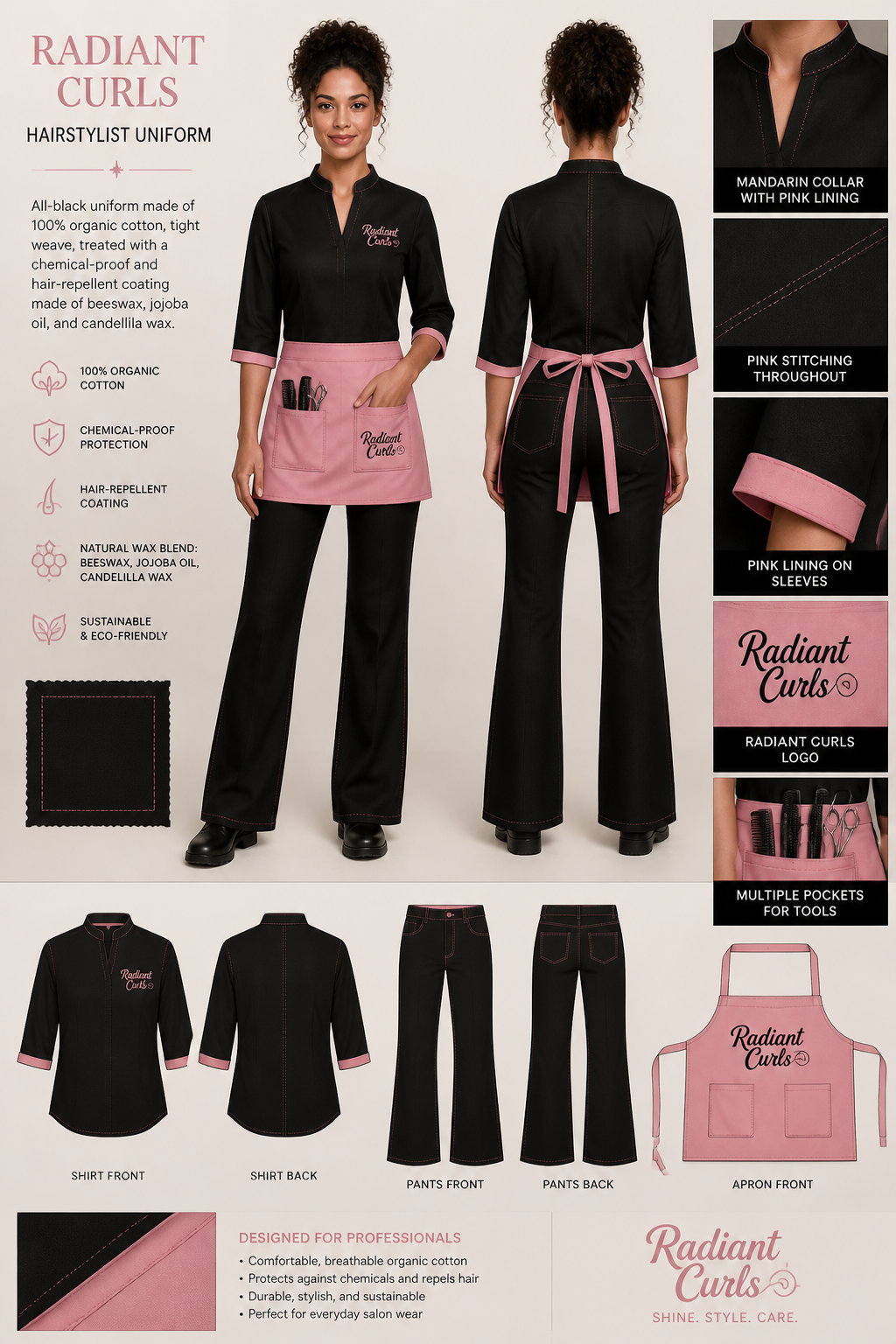 RADIANT CURLS

HAIRSTYLIST UNIFORM

All-black uniform made of 100% organic cotton, tight weave, treated with a chemical-proof and hair-repellent coating made of beeswax, jojoba oil, and candellila wax.

100% ORGANIC COTTON

CHEMICAL-PROOF PROTECTION

HAIR-REPELLENT COATING

NATURAL WAX BLEND: BEESWAX, JOJOBA OIL, CANDELILLA WAX

SUSTAINABLE & ECO-FRIENDLY

Radiant Curls

Radiant Curls

MANDARIN COLLAR WITH PINK LINING

PINK STITCHING THROUGHOUT

PINK LINING ON SLEEVES

Radiant Curls

RADIANT CURLS LOGO

MULTIPLE POCKETS FOR TOOLS

Radiant Curls

SHIRT FRONT

SHIRT BACK

PANTS FRONT

PANTS BACK

Radiant Curls

APRON FRONT

DESIGNED FOR PROFESSIONALS

• Comfortable, breathable organic cotton
• Protects against chemicals and repels hair
• Durable, stylish, and sustainable
• Perfect for everyday salon wear

Radiant Curls

SHINE. STYLE. CARE.